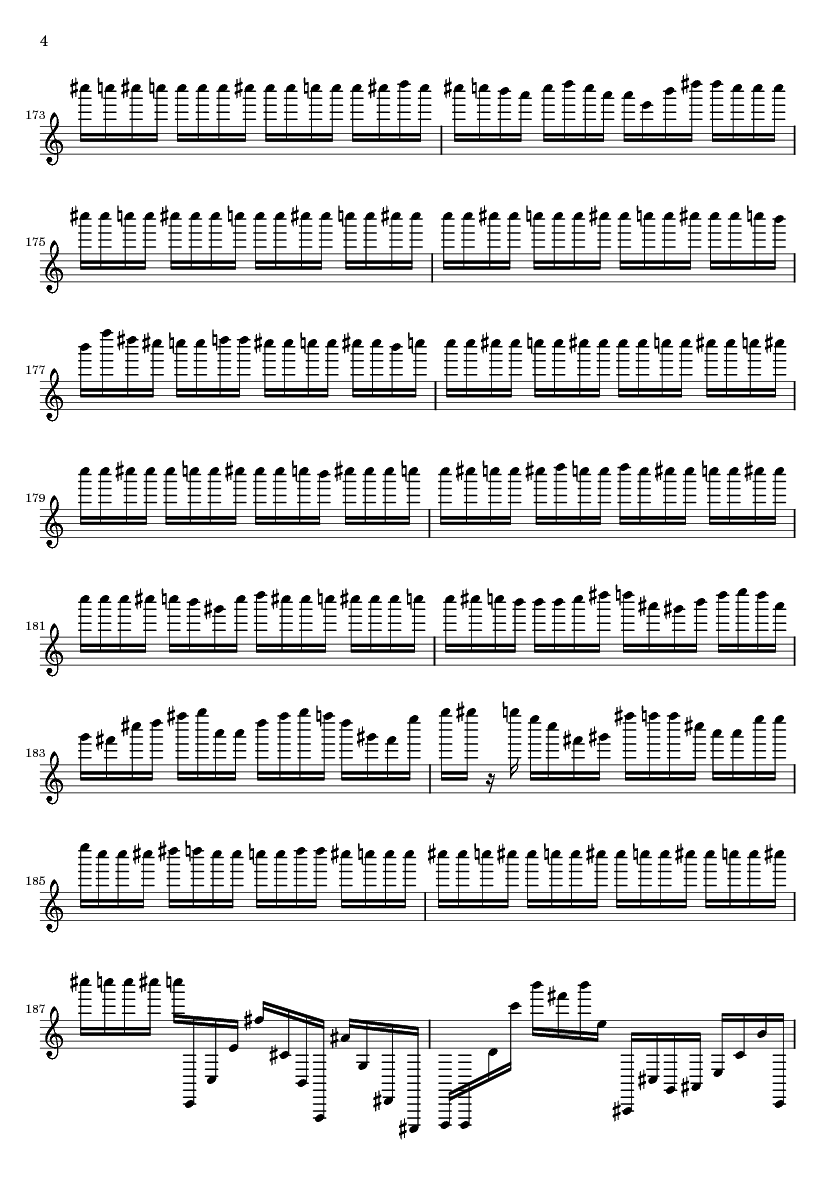 4

173

175

177

179

181

183

185

187